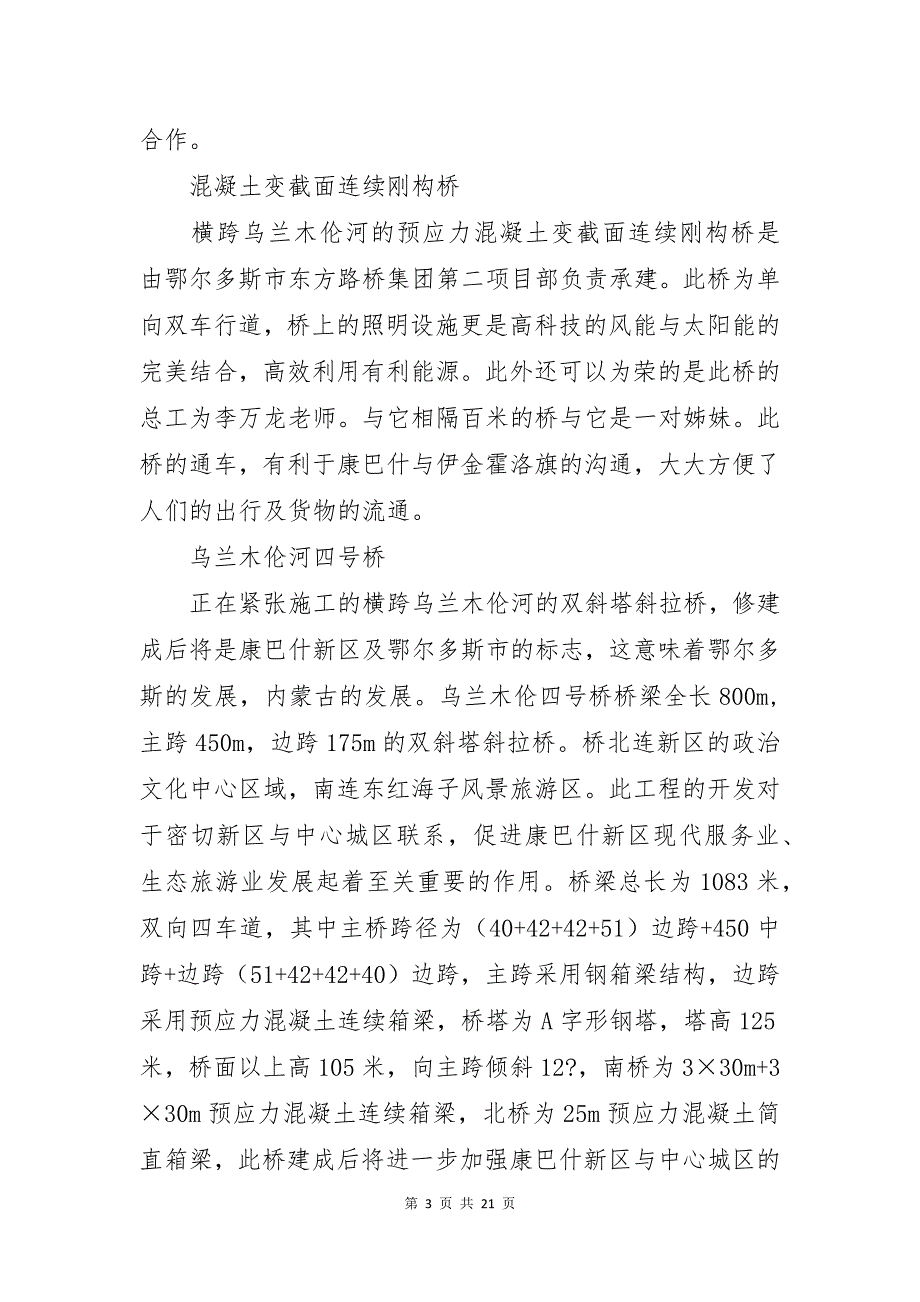 合作。

混凝土变截面连续刚构桥

横跨乌兰木伦河的预应力混凝土变截面连续刚构桥是由鄂尔多斯市东方路桥集团第二项目部负责承建。此桥为单向双车行道，桥上的照明设施更是高科技的风能与太阳能的完美结合，高效利用有利能源。此外还可以为荣的是此桥的总工为李万龙老师。与它相隔百米的桥与它是一对姊妹。此桥的通车，有利于康巴什与伊金霍洛旗的沟通，大大方便了人们的出行及货物的流通。

乌兰木伦河四号桥

正在紧张施工的横跨乌兰木伦河的双斜塔斜拉桥，修建成后将是康巴什新区及鄂尔多斯市的标志，这意味着鄂尔多斯的发展，内蒙古的发展。乌兰木伦四号桥桥梁全长 800m，主跨 450m，边跨 175m 的双斜塔斜拉桥。桥北连新区的政治文化中心区域，南连东红海子风景旅游区。此工程的开发对于密切新区与中心城区联系，促进康巴什新区现代服务业、生态旅游业发展起着至关重要的作用。桥梁总长为 1083 米，双向四车道，其中主桥跨径为（40+42+42+51）边跨+450 中跨+边跨（51+42+42+40）边跨，主跨采用钢箱梁结构，边跨采用预应力混凝土连续箱梁，桥塔为 A 字形钢塔，塔高 125 米，桥面以上高 105 米，向主跨倾斜 12?，南桥为 3×30m+3×30m 预应力混凝土连续箱梁，北桥为 25m 预应力混凝土简直箱梁，此桥建成后将进一步加强康巴什新区与中心城区的

第 3 页 共 21 页